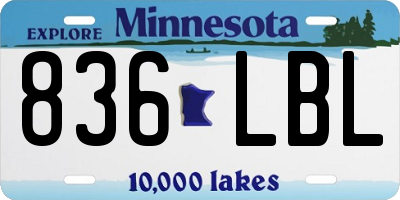 EXPLORE Minnesota

836 LBL

10,000 lakes